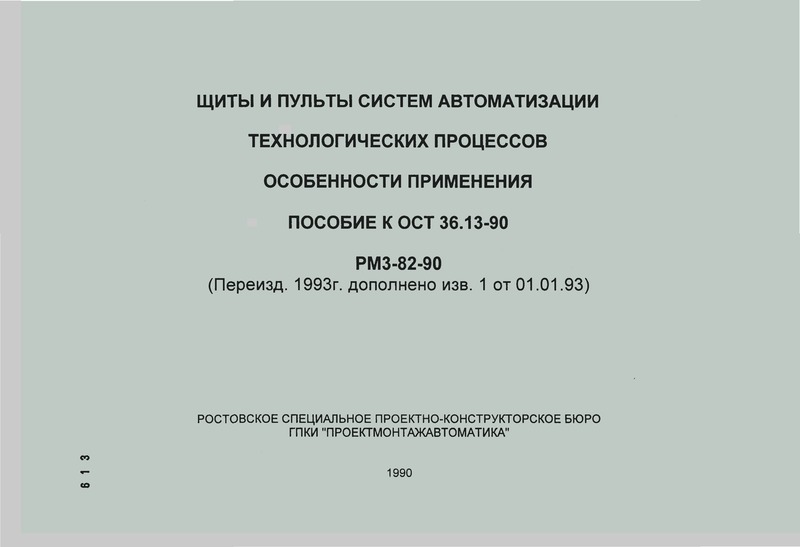 ЩИТЫ И ПУЛЬТЫ СИСТЕМ АВТОМАТИЗАЦИИ

ТЕХНОЛОГИЧЕСКИХ ПРОЦЕССОВ

ОСОБЕННОСТИ ПРИМЕНЕНИЯ

ПОСОБИЕ К ОСТ 36.13-90

РМ3-82-90
(Переизд. 1993г. дополнено изв. 1 от 01.01.93)

РОСТОВСКОЕ СПЕЦИАЛЬНОЕ ПРОЕКТНО-КОНСТРУКТОРСКОЕ БЮРО
ГПКИ "ПРОЕКТМОНТАЖАВТОМАТИКА"

1990

613